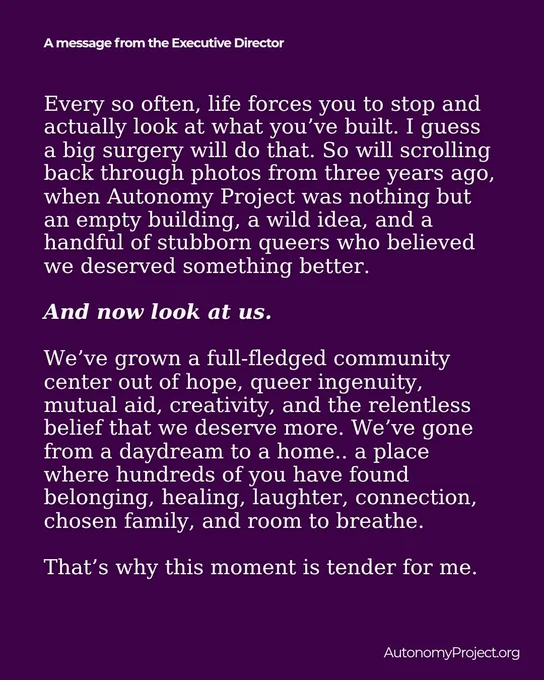 A message from the Executive Director

Every so often, life forces you to stop and actually look at what you've built. I guess a big surgery will do that. So will scrolling back through photos from three years ago, when Autonomy Project was nothing but an empty building, a wild idea, and a handful of stubborn queers who believed we deserved something better.

And now look at us.

We've grown a full-fledged community center out of hope, queer ingenuity, mutual aid, creativity, and the relentless belief that we deserve more. We've gone from a daydream to a home.. a place where hundreds of you have found belonging, healing, laughter, connection, chosen family, and room to breathe.

That's why this moment is tender for me.

AutonomyProject.org